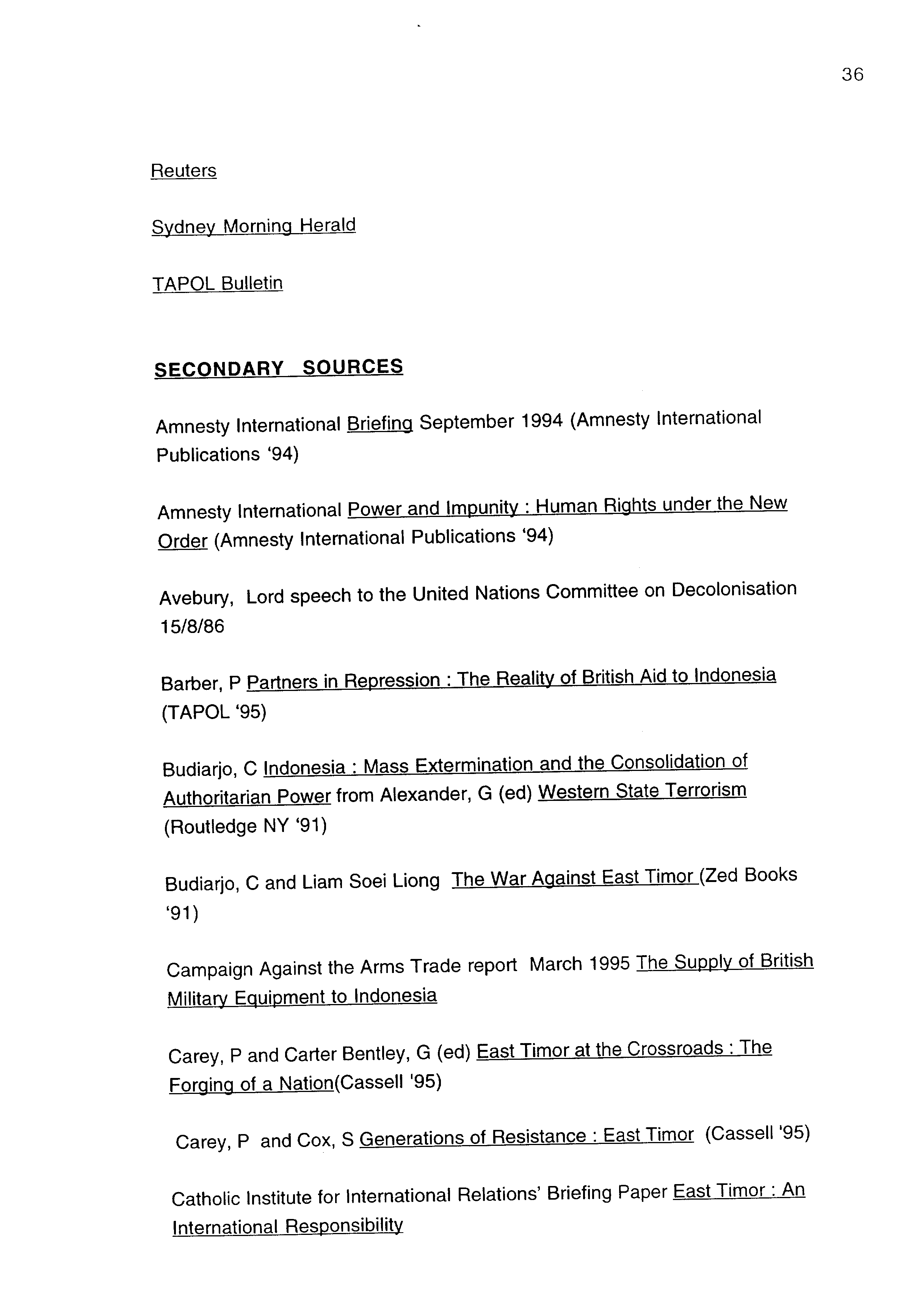 36

Reuters

Sydney Morning Herald

TAPOL Bulletin

SECONDARY SOURCES

Amnesty International Briefing September 1994 (Amnesty International Publications '94)

Amnesty International Power and Impunity : Human Rights under the New Order (Amnesty International Publications '94)

Avebury, Lord speech to the United Nations Committee on Decolonisation 15/8/86

Barber, P Partners in Repression : The Reality of British Aid to Indonesia (TAPOL '95)

Budiarjo, C Indonesia : Mass Extermination and the Consolidation of Authoritarian Power from Alexander, G (ed) Western State Terrorism (Routledge NY '91)

Budiarjo, C and Liam Soei Liong The War Against East Timor (Zed Books '91)

Campaign Against the Arms Trade report March 1995 The Supply of British Military Equipment to Indonesia

Carey, P and Carter Bentley, G (ed) East Timor at the Crossroads : The Forging of a Nation(Cassell '95)

Carey, P and Cox, S Generations of Resistance : East Timor (Cassell '95)

Catholic Institute for International Relations' Briefing Paper East Timor : An International Responsibility